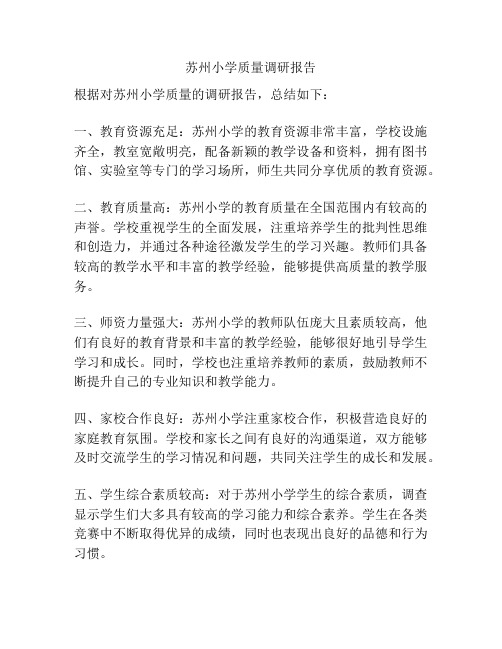 苏州小学质量调研报告

根据对苏州小学质量的调研报告，总结如下：

一、教育资源充足：苏州小学的教育资源非常丰富，学校设施齐全，教室宽敞明亮，配备新颖的教学设备和资料，拥有图书馆、实验室等专门的学习场所，师生共同分享优质的教育资源。

二、教育质量高：苏州小学的教育质量在全国范围内有较高的声誉。学校重视学生的全面发展，注重培养学生的批判性思维和创造力，并通过各种途径激发学生的学习兴趣。教师们具备较高的教学水平和丰富的教学经验，能够提供高质量的教学服务。

三、师资力量强大：苏州小学的教师队伍庞大且素质较高，他们有良好的教育背景和丰富的教学经验，能够很好地引导学生学习和成长。同时，学校也注重培养教师的素质，鼓励教师不断提升自己的专业知识和教学能力。

四、家校合作良好：苏州小学注重家校合作，积极营造良好的家庭教育氛围。学校和家长之间有良好的沟通渠道，双方能够及时交流学生的学习情况和问题，共同关注学生的成长和发展。

五、学生综合素质较高：对于苏州小学学生的综合素质，调查显示学生们大多具有较高的学习能力和综合素养。学生在各类竞赛中不断取得优异的成绩，同时也表现出良好的品德和行为习惯。